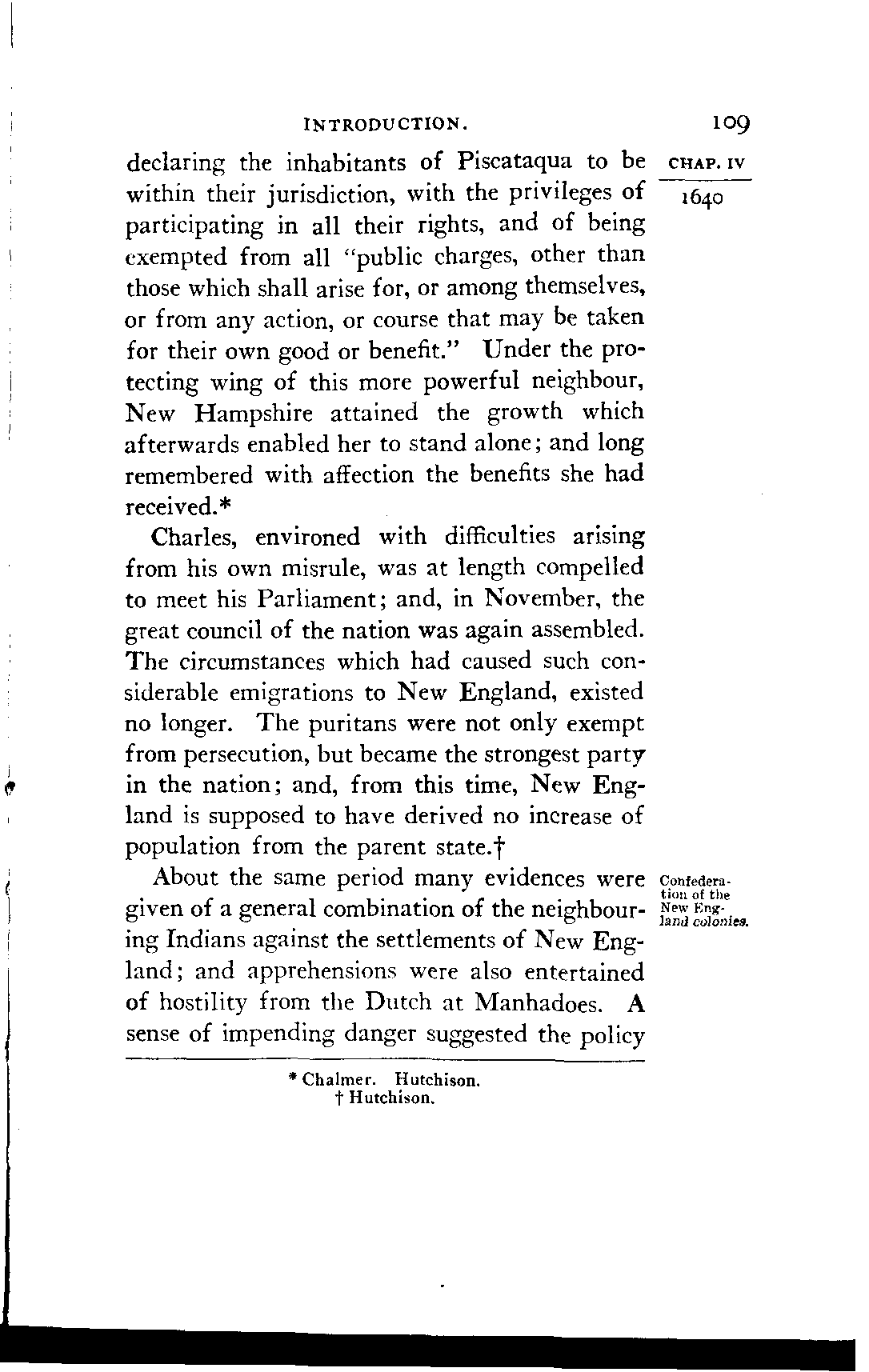 INTRODUCTION. 109

CHAP. IV

1640

declaring the inhabitants of Piscataqua to be within their jurisdiction, with the privileges of participating in all their rights, and of being exempted from all "public charges, other than those which shall arise for, or among themselves, or from any action, or course that may be taken for their own good or benefit." Under the protecting wing of this more powerful neighbour, New Hampshire attained the growth which afterwards enabled her to stand alone; and long remembered with affection the benefits she had received.*

Charles, environed with difficulties arising from his own misrule, was at length compelled to meet his Parliament; and, in November, the great council of the nation was again assembled. The circumstances which had caused such considerable emigrations to New England, existed no longer. The puritans were not only exempt from persecution, but became the strongest party in the nation; and, from this time, New England is supposed to have derived no increase of population from the parent state.†

Confederation of the New England colonies.

About the same period many evidences were given of a general combination of the neighbouring Indians against the settlements of New England; and apprehensions were also entertained of hostility from the Dutch at Manhadoes. A sense of impending danger suggested the policy

* Chalmer. Hutchison.
† Hutchison.